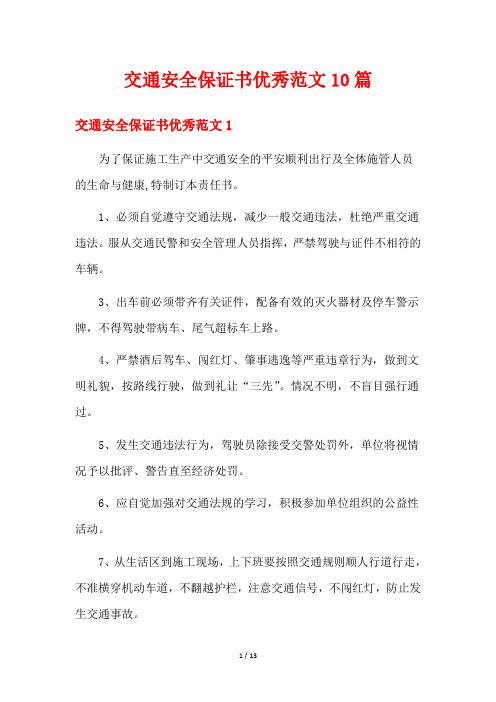 交通安全保证书优秀范文10篇

交通安全保证书优秀范文1

为了保证施工生产中交通安全的平安顺利出行及全体施管人员的生命与健康,特制订本责任书。

1、必须自觉遵守交通法规，减少一般交通违法，杜绝严重交通违法。服从交通民警和安全管理人员指挥，严禁驾驶与证件不相符的车辆。

3、出车前必须带齐有关证件，配备有效的灭火器材及停车警示牌，不得驾驶带病车、尾气超标车上路。

4、严禁酒后驾车、闯红灯、肇事逃逸等严重违章行为，做到文明礼貌，按路线行驶，做到礼让“三先”。情况不明，不盲目强行通过。

5、发生交通违法行为，驾驶员除接受交警处罚外，单位将视情况予以批评、警告直至经济处罚。

6、应自觉加强对交通法规的学习，积极参加单位组织的公益性活动。

7、从生活区到施工现场，上下班要按照交通规则顺人行道行走，不准横穿机动车道，不翻越护栏，注意交通信号，不闯红灯，防止发生交通事故。

1 / 13